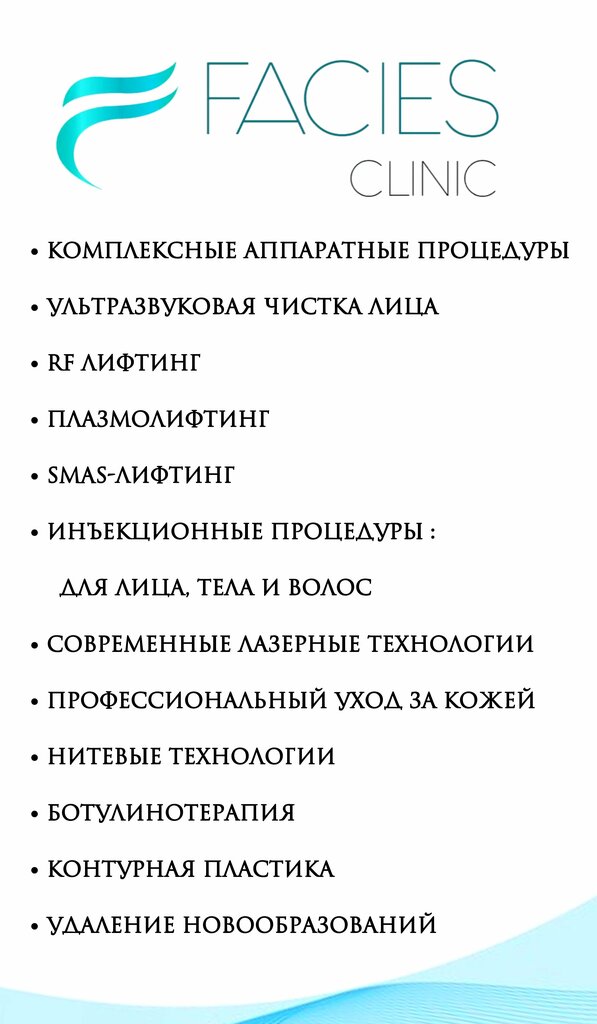 FACIES
CLINIC

• КОМПЛЕКСНЫЕ АППАРАТНЫЕ ПРОЦЕДУРЫ

• УЛЬТРАЗВУКОВАЯ ЧИСТКА ЛИЦА

• RF ЛИФТИНГ

• ПЛАЗМОЛИФТИНГ

• SMAS-ЛИФТИНГ

• ИНЪЕКЦИОННЫЕ ПРОЦЕДУРЫ :

ДЛЯ ЛИЦА, ТЕЛА И ВОЛОС

• СОВРЕМЕННЫЕ ЛАЗЕРНЫЕ ТЕХНОЛОГИИ

• ПРОФЕССИОНАЛЬНЫЙ УХОД ЗА КОЖЕЙ

• НИТЕВЫЕ ТЕХНОЛОГИИ

• БОТУЛИНОТЕРАПИЯ

• КОНТУРНАЯ ПЛАСТИКА

• УДАЛЕНИЕ НОВООБРАЗОВАНИЙ